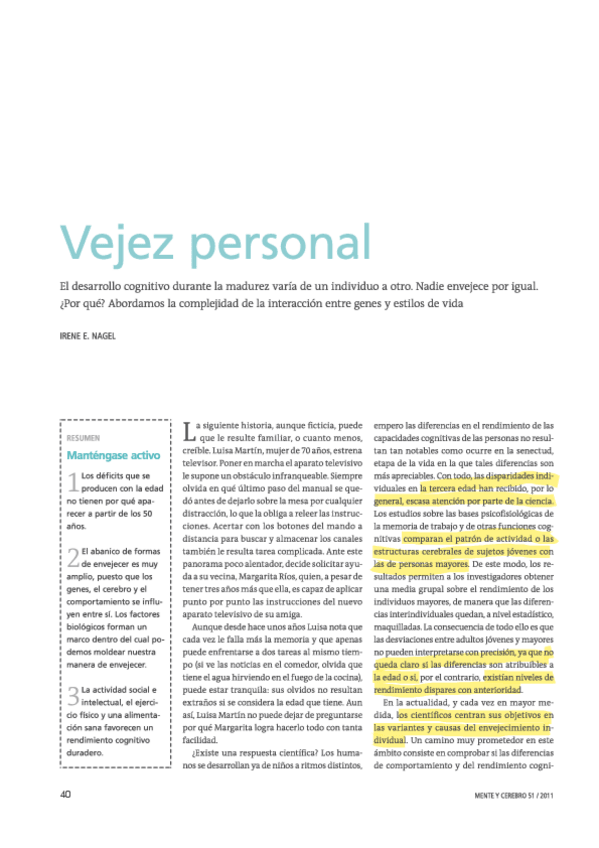 Vejez personal

El desarrollo cognitivo durante la madurez varía de un individuo a otro. Nadie envejece por igual. ¿Por qué? Abordamos la complejidad de la interacción entre genes y estilos de vida

IRENE E. NAGEL

RESUMEN

Manténgase activo

1 Los déficits que se producen con la edad no tienen por qué aparecer a partir de los 50 años.

2 El abanico de formas de envejecer es muy amplio, puesto que los genes, el cerebro y el comportamiento se influyen entre sí. Los factores biológicos forman un marco dentro del cual podemos moldear nuestra manera de envejecer.

3 La actividad social e intelectual, el ejercicio físico y una alimentación sana favorecen un rendimiento cognitivo duradero.

La siguiente historia, aunque ficticia, puede que le resulte familiar, o cuanto menos, creíble. Luisa Martín, mujer de 70 años, estrena televisor. Poner en marcha el aparato televisivo le supone un obstáculo infranqueable. Siempre olvida en qué último paso del manual se quedó antes de dejarlo sobre la mesa por cualquier distracción, lo que la obliga a releer las instrucciones. Acertar con los botones del mando a distancia para buscar y almacenar los canales también le resulta tarea complicada. Ante este panorama poco alentador, decide solicitar ayuda a su vecina, Margarita Ríos, quien, a pesar de tener tres años más que ella, es capaz de aplicar punto por punto las instrucciones del nuevo aparato televisivo de su amiga.

Aunque desde hace unos años Luisa nota que cada vez le falla más la memoria y que apenas puede enfrentarse a dos tareas al mismo tiempo (si ve las noticias en el comedor, olvida que tiene el agua hirviendo en el fuego de la cocina), puede estar tranquila: sus olvidos no resultan extraños si se considera la edad que tiene. Aun así, Luisa Martín no puede dejar de preguntarse por qué Margarita logra hacerlo todo con tanta facilidad.

¿Existe una respuesta científica? Los humanos se desarrollan ya de niños a ritmos distintos, empero las diferencias en el rendimiento de las capacidades cognitivas de las personas no resultan tan notables como ocurre en la senectud, etapa de la vida en la que tales diferencias son más apreciables. Con todo, las disparidades individuales en la tercera edad han recibido, por lo general, escasa atención por parte de la ciencia. Los estudios sobre las bases psicofisiológicas de la memoria de trabajo y de otras funciones cognitivas comparan el patrón de actividad o las estructuras cerebrales de sujetos jóvenes con las de personas mayores. De este modo, los resultados permiten a los investigadores obtener una media grupal sobre el rendimiento de los individuos mayores, de manera que las diferencias interindividuales quedan, a nivel estadístico, maquilladas. La consecuencia de todo ello es que las desviaciones entre adultos jóvenes y mayores no pueden interpretarse con precisión, ya que no queda claro si las diferencias son atribuibles a la edad o si, por el contrario, existían niveles de rendimiento dispares con anterioridad.

En la actualidad, y cada vez en mayor medida, los científicos centran sus objetivos en las variantes y causas del envejecimiento individual. Un camino muy prometedor en este ámbito consiste en comprobar si las diferencias de comportamiento y del rendimiento cogni-

40

MENTE Y CEREBRO 51 / 2011